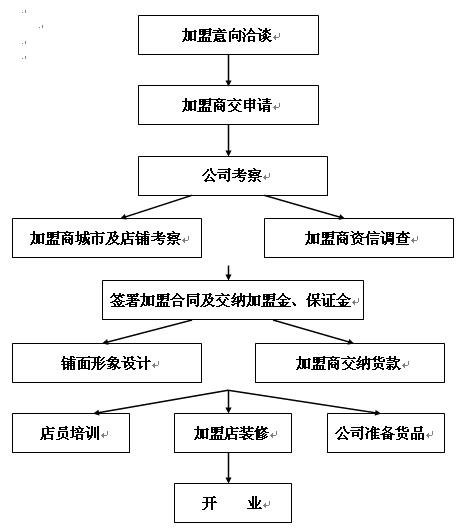 加盟意向洽谈

加盟商交申请

公司考察

加盟商城市及店铺考察

加盟商资信调查

签署加盟合同及交纳加盟金、保证金

铺面形象设计

加盟商交纳货款

店员培训

加盟店装修

公司准备货品

开　　业